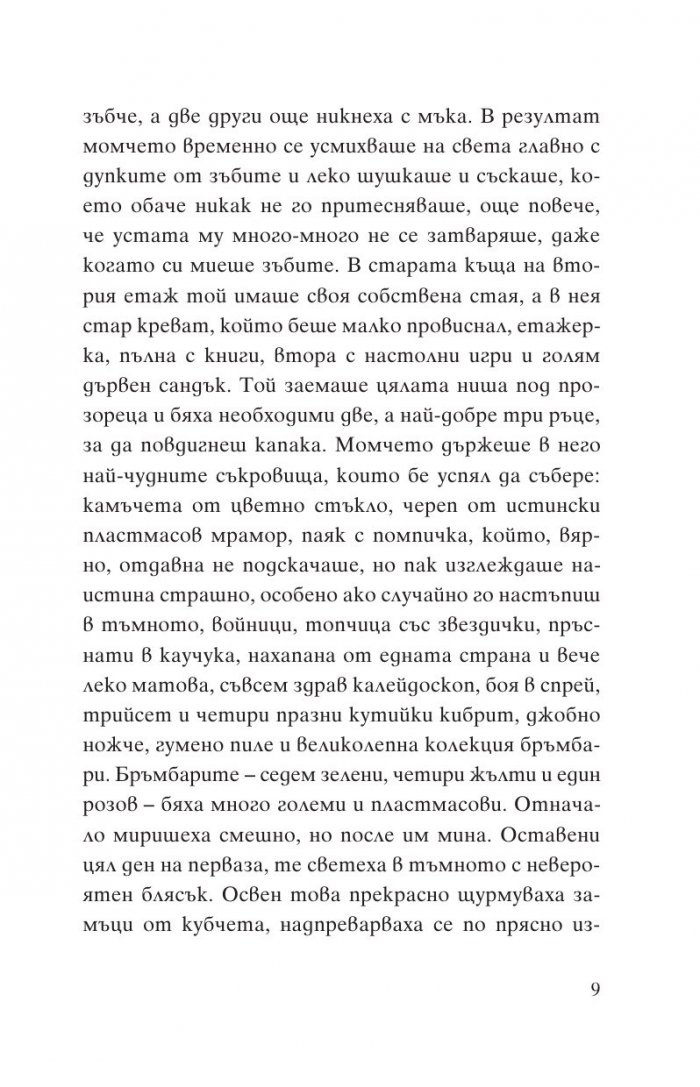 зъбче, а две други още никнеха с мъка. В резултат момчето временно се усмихваше на света главно с дупките от зъбите и леко шушкаше и съскаше, което обаче никак не го притесняваше, още повече, че устата му много-много не се затваряше, даже когато си миеше зъбите. В старата къща на втория етаж той имаше своя собствена стая, а в нея стар креват, който беше малко провиснал, етажерка, пълна с книги, втора с настолни игри и голям дървен сандък. Той заемаше цялата ниша под прозореца и бяха необходими две, а най-добре три ръце, за да повдигнеш капака. Момчето държеше в него най-чудните съкровища, които бе успял да събере: камъчета от цветно стъкло, череп от истински пластмасов мрамор, паяк с помпичка, който, вярно, отдавна не подскачаше, но пак изглеждаше наистина страшно, особено ако случайно го настъпиш в тъмното, войници, топчица със звездички, пръснати в каучука, нахапана от едната страна и вече леко матова, съвсем здрав калейдоскоп, боя в спрей, трийсет и четири празни кутийки кибрит, джобно ножче, гумено пиле и великолепна колекция бръмбари. Бръмбарите – седем зелени, четири жълти и един розов – бяха много големи и пластмасови. Отначало миришеха смешно, но после им мина. Оставени цял ден на перваза, те светеха в тъмното с невероятен блясък. Освен това прекрасно щурмуваха замъци от кубчета, надпреварваха се по прясно из-

9